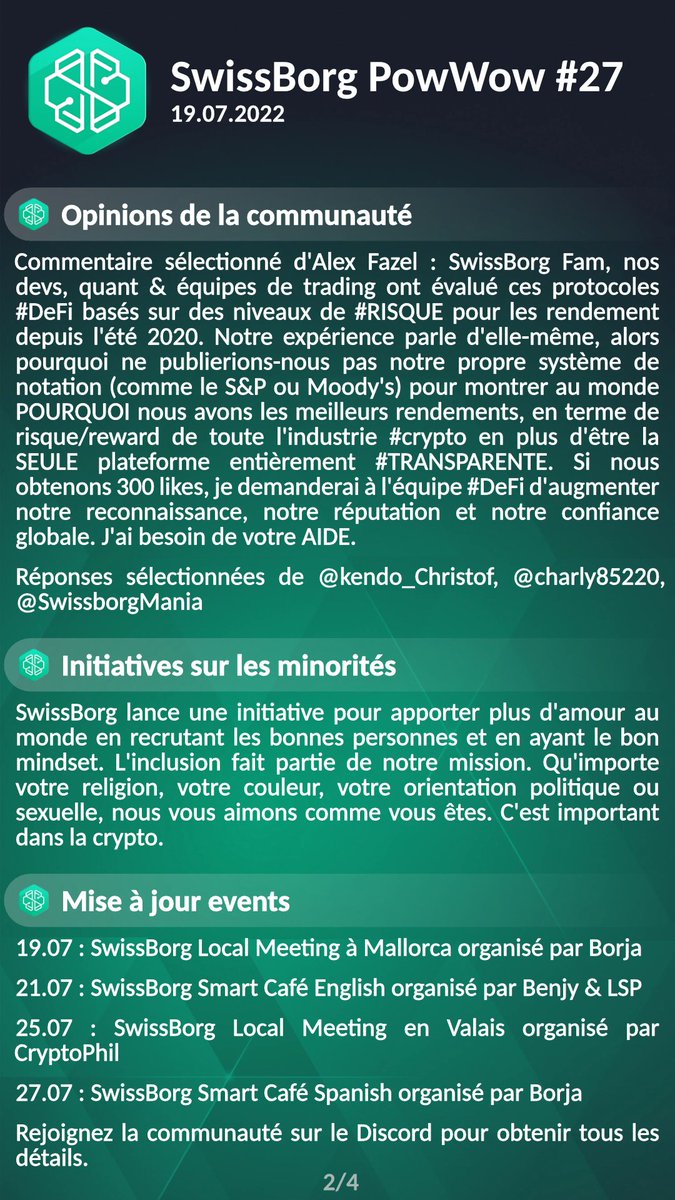 SwissBorg PowWow #27
19.07.2022

Opinions de la communauté

Commentaire sélectionné d'Alex Fazel : SwissBorg Fam, nos devs, quant & équipes de trading ont évalué ces protocoles #DeFi basés sur des niveaux de #RISQUE pour les rendement depuis l'été 2020. Notre expérience parle d'elle-même, alors pourquoi ne publierions-nous pas notre propre système de notation (comme le S&P ou Moody's) pour montrer au monde POURQUOI nous avons les meilleurs rendements, en terme de risque/reward de toute l'industrie #crypto en plus d'être la SEULE plateforme entièrement #TRANSPARENTE. Si nous obtenons 300 likes, je demanderai à l'équipe #DeFi d'augmenter notre reconnaissance, notre réputation et notre confiance globale. J'ai besoin de votre AIDE.

Réponses sélectionnées de @kendo_Christof, @charly85220, @SwissborgMania

Initiatives sur les minorités

SwissBorg lance une initiative pour apporter plus d'amour au monde en recrutant les bonnes personnes et en ayant le bon mindset. L'inclusion fait partie de notre mission. Qu'importe votre religion, votre couleur, votre orientation politique ou sexuelle, nous vous aimons comme vous êtes. C'est important dans la crypto.

Mise à jour events

19.07 : SwissBorg Local Meeting à Mallorca organisé par Borja

21.07 : SwissBorg Smart Café English organisé par Benjy & LSP

25.07 : SwissBorg Local Meeting en Valais organisé par CryptoPhil

27.07 : SwissBorg Smart Café Spanish organisé par Borja

Rejoignez la communauté sur le Discord pour obtenir tous les détails.

2/4